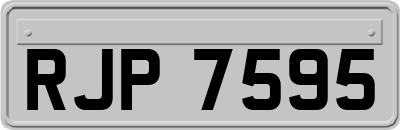 RJP 7595